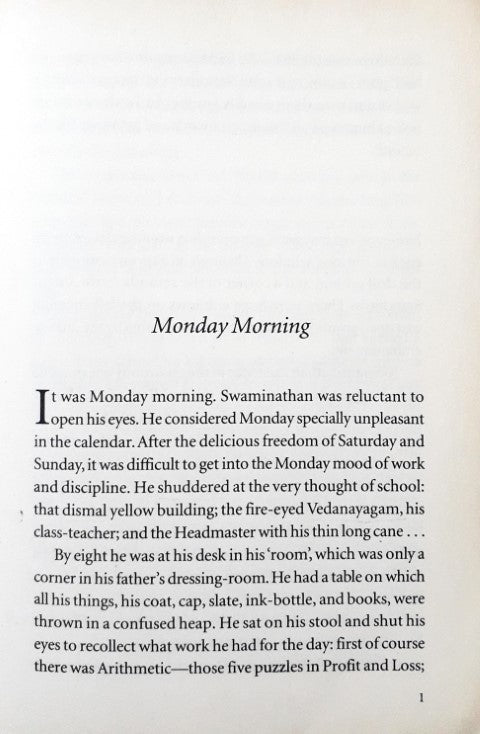 Monday Morning

It was Monday morning. Swaminathan was reluctant to open his eyes. He considered Monday specially unpleasant in the calendar. After the delicious freedom of Saturday and Sunday, it was difficult to get into the Monday mood of work and discipline. He shuddered at the very thought of school: that dismal yellow building; the fire-eyed Vedanayagam, his class-teacher; and the Headmaster with his thin long cane . . .

By eight he was at his desk in his 'room', which was only a corner in his father's dressing-room. He had a table on which all his things, his coat, cap, slate, ink-bottle, and books, were thrown in a confused heap. He sat on his stool and shut his eyes to recollect what work he had for the day: first of course there was Arithmetic—those five puzzles in Profit and Loss;

1